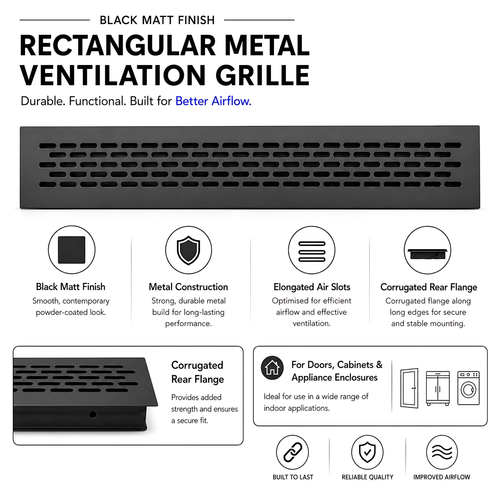 BLACK MATT FINISH

RECTANGULAR METAL VENTILATION GRILLE

Durable. Functional. Built for Better Airflow.

Black Matt Finish

Smooth, contemporary powder-coated look.

Metal Construction

Strong, durable metal build for long-lasting performance.

Elongated Air Slots

Optimised for efficient airflow and effective ventilation.

Corrugated Rear Flange

Corrugated flange along long edges for secure and stable mounting.

Corrugated Rear Flange

Provides added strength and ensures a secure fit.

For Doors, Cabinets & Appliance Enclosures

Ideal for use in a wide range of indoor applications.

BUILT TO LAST

RELIABLE QUALITY

IMPROVED AIRFLOW